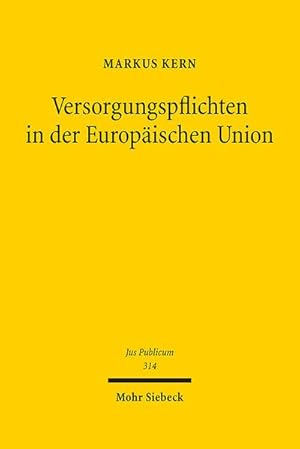 MARKUS KERN

Versorgungspflichten in der Europäischen Union

Jus Publicum
314

Mohr Siebeck